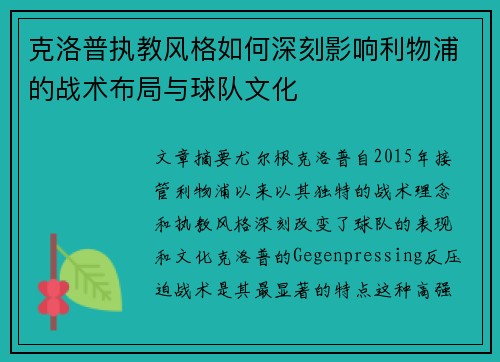 克洛普执教风格如何深刻影响利物浦的战术布局与球队文化

文章摘要尤尔根克洛普自2015年接管利物浦以来以其独特的战术理念和执教风格深刻改变了球队的表现和文化克洛普的Gegenpressing反压迫战术是其最显著的特点这种高强